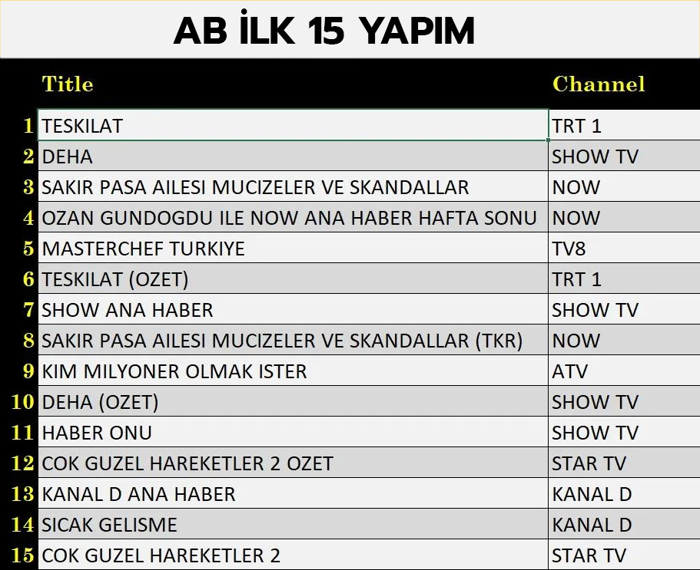 AB İLK 15 YAPIM

| | Title | Channel |
|---|---|---|
| 1 | TESKILAT | TRT 1 |
| 2 | DEHA | SHOW TV |
| 3 | SAKIR PASA AILESI MUCIZELER VE SKANDALLAR | NOW |
| 4 | OZAN GUNDOGDU ILE NOW ANA HABER HAFTA SONU | NOW |
| 5 | MASTERCHEF TURKIYE | TV8 |
| 6 | TESKILAT (OZET) | TRT 1 |
| 7 | SHOW ANA HABER | SHOW TV |
| 8 | SAKIR PASA AILESI MUCIZELER VE SKANDALLAR (TKR) | NOW |
| 9 | KIM MILYONER OLMAK ISTER | ATV |
| 10 | DEHA (OZET) | SHOW TV |
| 11 | HABER ONU | SHOW TV |
| 12 | COK GUZEL HAREKETLER 2 OZET | STAR TV |
| 13 | KANAL D ANA HABER | KANAL D |
| 14 | SICAK GELISME | KANAL D |
| 15 | COK GUZEL HAREKETLER 2 | STAR TV |